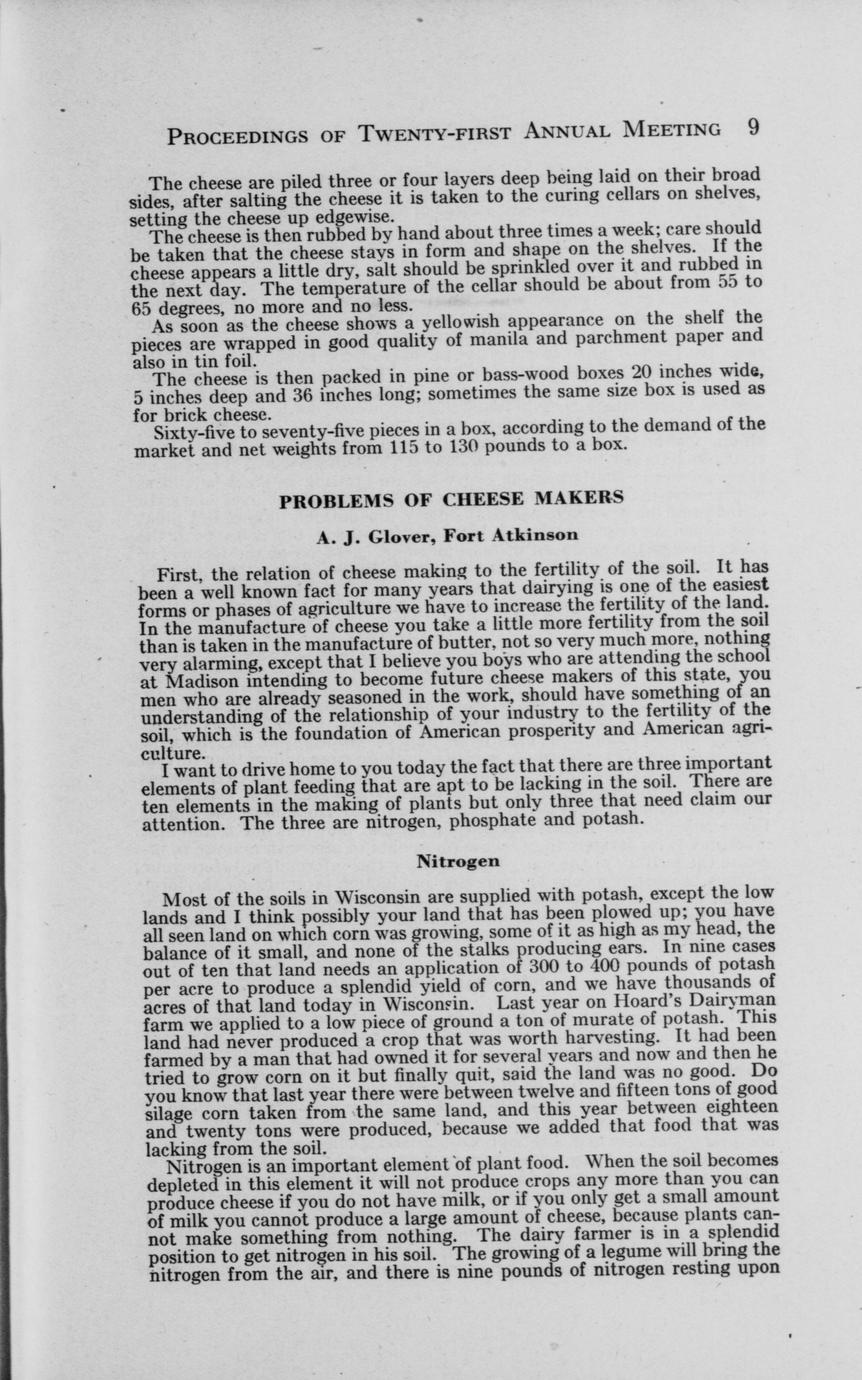 PROCEEDINGS OF TWENTY-FIRST ANNUAL MEETING 9

The cheese are piled three or four layers deep being laid on their broad sides, after salting the cheese it is taken to the curing cellars on shelves, setting the cheese up edgewise.

The cheese is then rubbed by hand about three times a week; care should be taken that the cheese stays in form and shape on the shelves. If the cheese appears a little dry, salt should be sprinkled over it and rubbed in the next day. The temperature of the cellar should be about from 55 to 65 degrees, no more and no less.

As soon as the cheese shows a yellowish appearance on the shelf the pieces are wrapped in good quality of manila and parchment paper and also in tin foil.

The cheese is then packed in pine or bass-wood boxes 20 inches wide, 5 inches deep and 36 inches long; sometimes the same size box is used as for brick cheese.

Sixty-five to seventy-five pieces in a box, according to the demand of the market and net weights from 115 to 130 pounds to a box.

PROBLEMS OF CHEESE MAKERS

A. J. Glover, Fort Atkinson

First, the relation of cheese making to the fertility of the soil. It has been a well known fact for many years that dairying is one of the easiest forms or phases of agriculture we have to increase the fertility of the land. In the manufacture of cheese you take a little more fertility from the soil than is taken in the manufacture of butter, not so very much more, nothing very alarming, except that I believe you boys who are attending the school at Madison intending to become future cheese makers of this state, you men who are already seasoned in the work, should have something of an understanding of the relationship of your industry to the fertility of the soil, which is the foundation of American prosperity and American agriculture.

I want to drive home to you today the fact that there are three important elements of plant feeding that are apt to be lacking in the soil. There are ten elements in the making of plants but only three that need claim our attention. The three are nitrogen, phosphate and potash.

Nitrogen

Most of the soils in Wisconsin are supplied with potash, except the low lands and I think possibly your land that has been plowed up; you have all seen land on which corn was growing, some of it as high as my head, the balance of it small, and none of the stalks producing ears. In nine cases out of ten that land needs an application of 300 to 400 pounds of potash per acre to produce a splendid yield of corn, and we have thousands of acres of that land today in Wisconsin. Last year on Hoard's Dairyman farm we applied to a low piece of ground a ton of murate of potash. This land had never produced a crop that was worth harvesting. It had been farmed by a man that had owned it for several years and now and then he tried to grow corn on it but finally quit, said the land was no good. Do you know that last year there were between twelve and fifteen tons of good silage corn taken from the same land, and this year between eighteen and twenty tons were produced, because we added that food that was lacking from the soil.

Nitrogen is an important element of plant food. When the soil becomes depleted in this element it will not produce crops any more than you can produce cheese if you do not have milk, or if you only get a small amount of milk you cannot produce a large amount of cheese, because plants cannot make something from nothing. The dairy farmer is in a splendid position to get nitrogen in his soil. The growing of a legume will bring the nitrogen from the air, and there is nine pounds of nitrogen resting upon